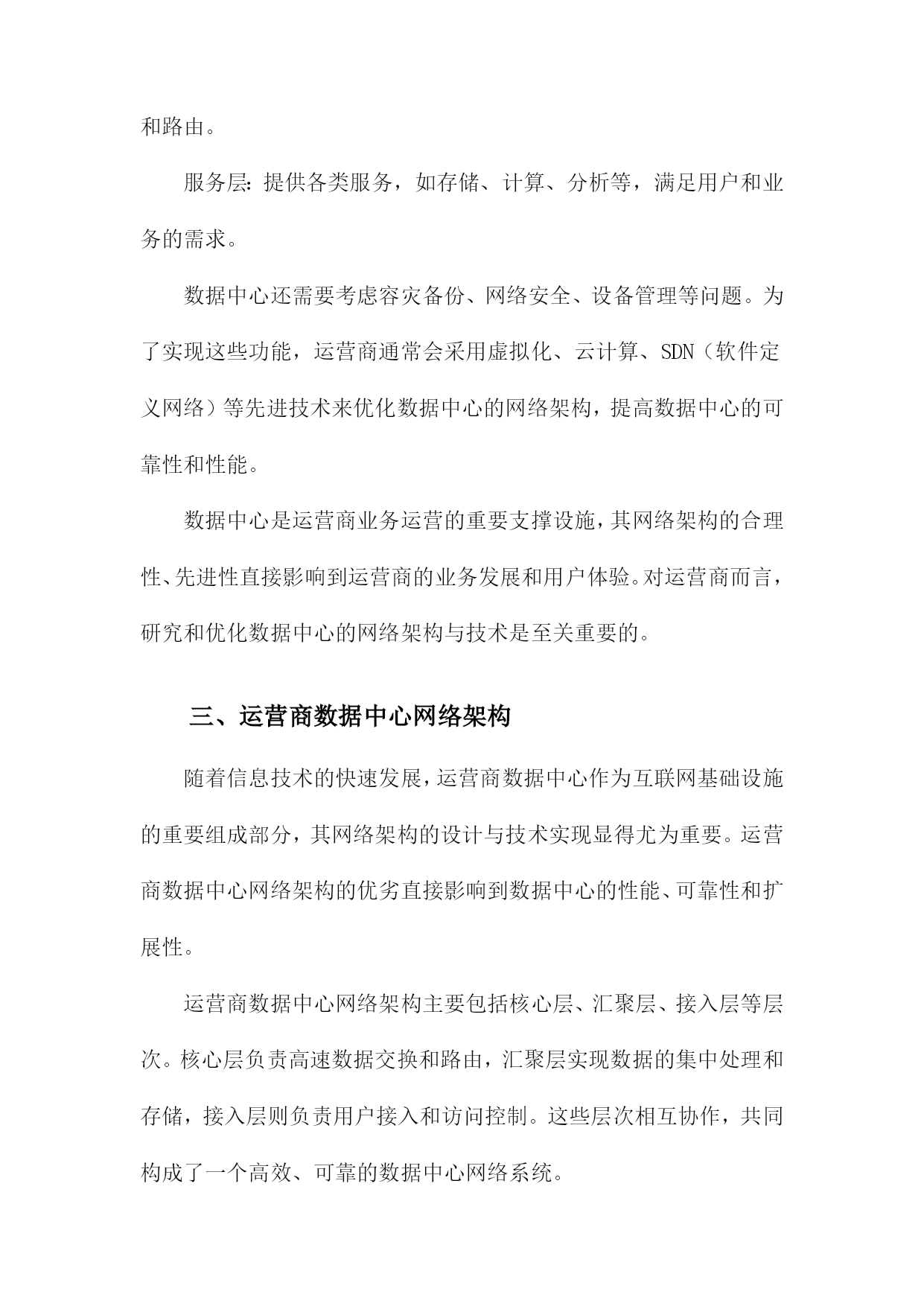 和路由。

服务层：提供各类服务，如存储、计算、分析等，满足用户和业务的需求。

数据中心还需要考虑容灾备份、网络安全、设备管理等问题。为了实现这些功能，运营商通常会采用虚拟化、云计算、SDN（软件定义网络）等先进技术来优化数据中心的网络架构，提高数据中心的可靠性和性能。

数据中心是运营商业务运营的重要支撑设施，其网络架构的合理性、先进性直接影响到运营商的业务发展和用户体验。对运营商而言，研究和优化数据中心的网络架构与技术是至关重要的。

三、运营商数据中心网络架构

随着信息技术的快速发展，运营商数据中心作为互联网基础设施的重要组成部分，其网络架构的设计与技术实现显得尤为重要。运营商数据中心网络架构的优劣直接影响到数据中心的性能、可靠性和扩展性。

运营商数据中心网络架构主要包括核心层、汇聚层、接入层等层次。核心层负责高速数据交换和路由，汇聚层实现数据的集中处理和存储，接入层则负责用户接入和访问控制。这些层次相互协作，共同构成了一个高效、可靠的数据中心网络系统。